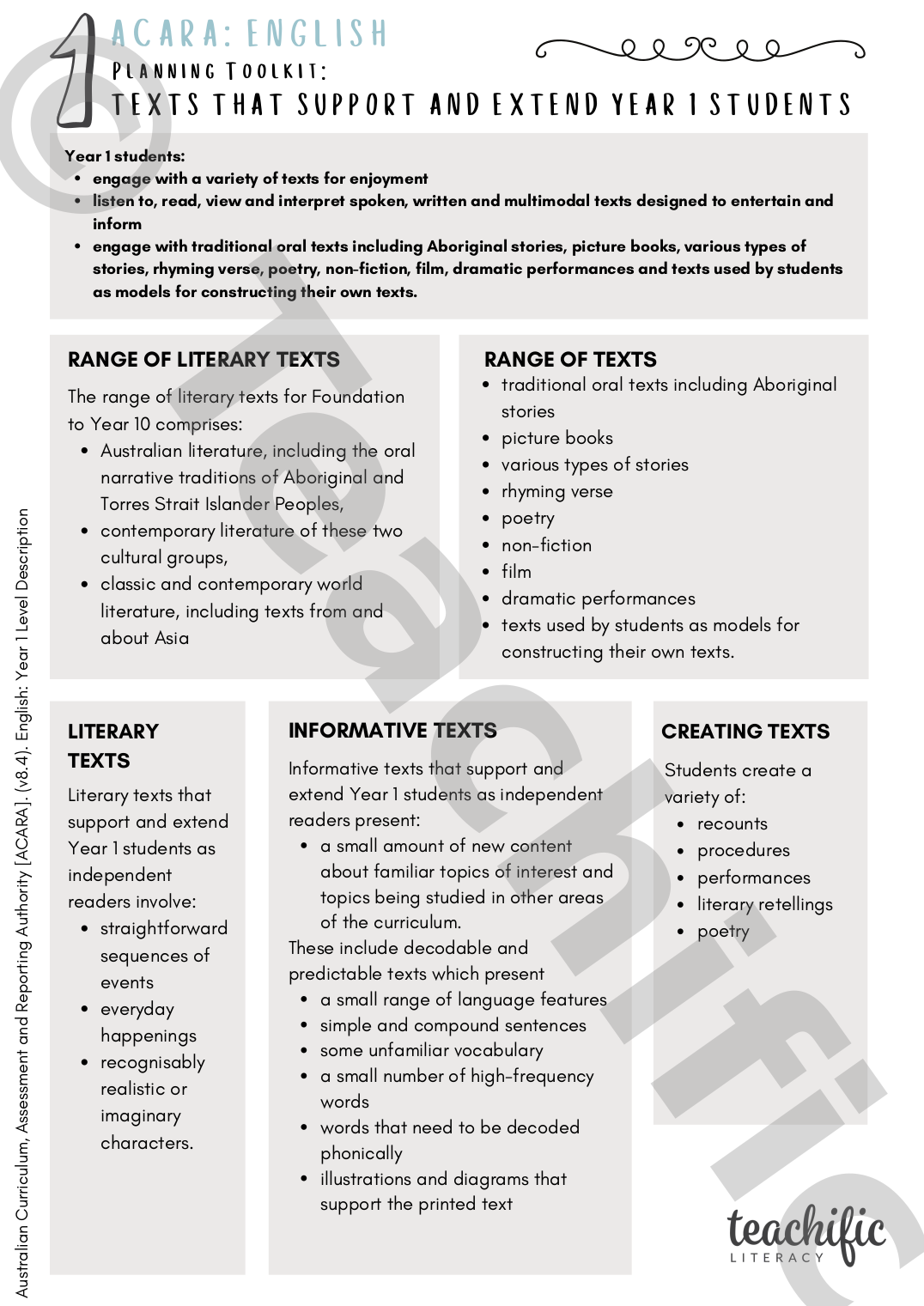 1
ACARA: ENGLISH
PLANNING TOOLKIT:
TEXTS THAT SUPPORT AND EXTEND YEAR 1 STUDENTS

Year 1 students:
- engage with a variety of texts for enjoyment
- listen to, read, view and interpret spoken, written and multimodal texts designed to entertain and inform
- engage with traditional oral texts including Aboriginal stories, picture books, various types of stories, rhyming verse, poetry, non-fiction, film, dramatic performances and texts used by students as models for constructing their own texts.

RANGE OF LITERARY TEXTS
The range of literary texts for Foundation to Year 10 comprises:
- Australian literature, including the oral narrative traditions of Aboriginal and Torres Strait Islander Peoples,
- contemporary literature of these two cultural groups,
- classic and contemporary world literature, including texts from and about Asia

RANGE OF TEXTS
- traditional oral texts including Aboriginal stories
- picture books
- various types of stories
- rhyming verse
- poetry
- non-fiction
- film
- dramatic performances
- texts used by students as models for constructing their own texts.

LITERARY TEXTS
Literary texts that support and extend Year 1 students as independent readers involve:
- straightforward sequences of events
- everyday happenings
- recognisably realistic or imaginary characters.

INFORMATIVE TEXTS
Informative texts that support and extend Year 1 students as independent readers present:
- a small amount of new content about familiar topics of interest and topics being studied in other areas of the curriculum.
These include decodable and predictable texts which present
- a small range of language features
- simple and compound sentences
- some unfamiliar vocabulary
- a small number of high-frequency words
- words that need to be decoded phonically
- illustrations and diagrams that support the printed text

CREATING TEXTS
Students create a variety of:
- recounts
- procedures
- performances
- literary retellings
- poetry

teachific
LITERACY

Australian Curriculum, Assessment and Reporting Authority [ACARA]. (v8.4). English: Year 1 Level Description

© Teachific